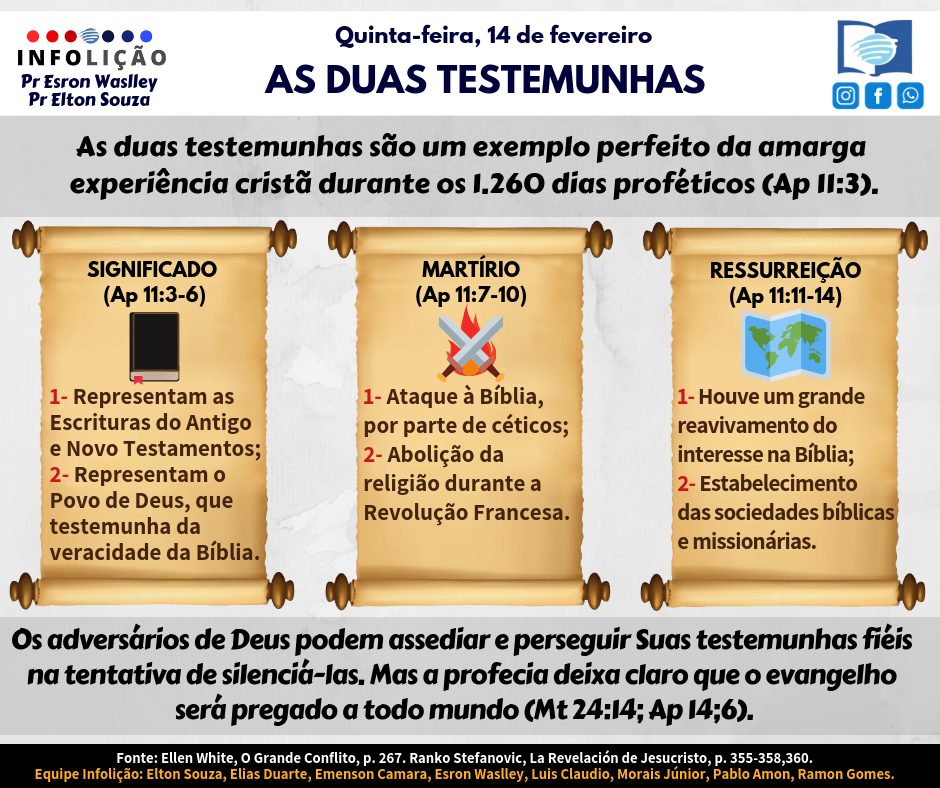 INFOLIÇÃO
Pr Esron Waslley
Pr Elton Souza

Quinta-feira, 14 de fevereiro
AS DUAS TESTEMUNHAS

As duas testemunhas são um exemplo perfeito da amarga experiência cristã durante os 1.260 dias proféticos (Ap 11:3).

SIGNIFICADO
(Ap 11:3-6)

1- Representam as Escrituras do Antigo e Novo Testamentos;
2- Representam o Povo de Deus, que testemunha da veracidade da Bíblia.

MARTÍRIO
(Ap 11:7-10)

1- Ataque à Bíblia, por parte de céticos;
2- Abolição da religião durante a Revolução Francesa.

RESSURREIÇÃO
(Ap 11:11-14)

1- Houve um grande reavivamento do interesse na Bíblia;
2- Estabelecimento das sociedades bíblicas e missionárias.

Os adversários de Deus podem assediar e perseguir Suas testemunhas fiéis na tentativa de silenciá-las. Mas a profecia deixa claro que o evangelho será pregado a todo mundo (Mt 24:14; Ap 14;6).

Fonte: Ellen White, O Grande Conflito, p. 267. Ranko Stefanovic, La Revelación de Jesucristo, p. 355-358,360.
Equipe Infolição: Elton Souza, Elias Duarte, Emenson Camara, Esron Waslley, Luis Claudio, Morais Júnior, Pablo Amon, Ramon Gomes.